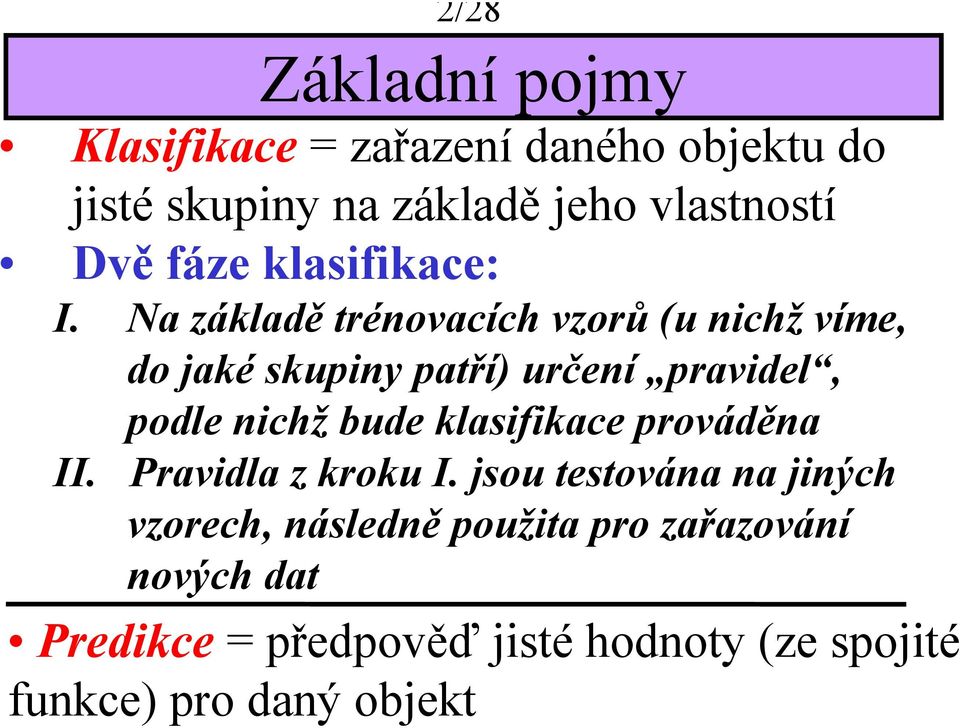 2/28

Základní pojmy

• Klasifikace = zařazení daného objektu do jisté skupiny na základě jeho vlastností

• Dvě fáze klasifikace:

I. Na základě trénovacích vzorů (u nichž víme, do jaké skupiny patří) určení „pravidel“, podle nichž bude klasifikace prováděna

II. Pravidla z kroku I. jsou testována na jiných vzorech, následně použita pro zařazování nových dat

• Predikce = předpověď jisté hodnoty (ze spojité funkce) pro daný objekt